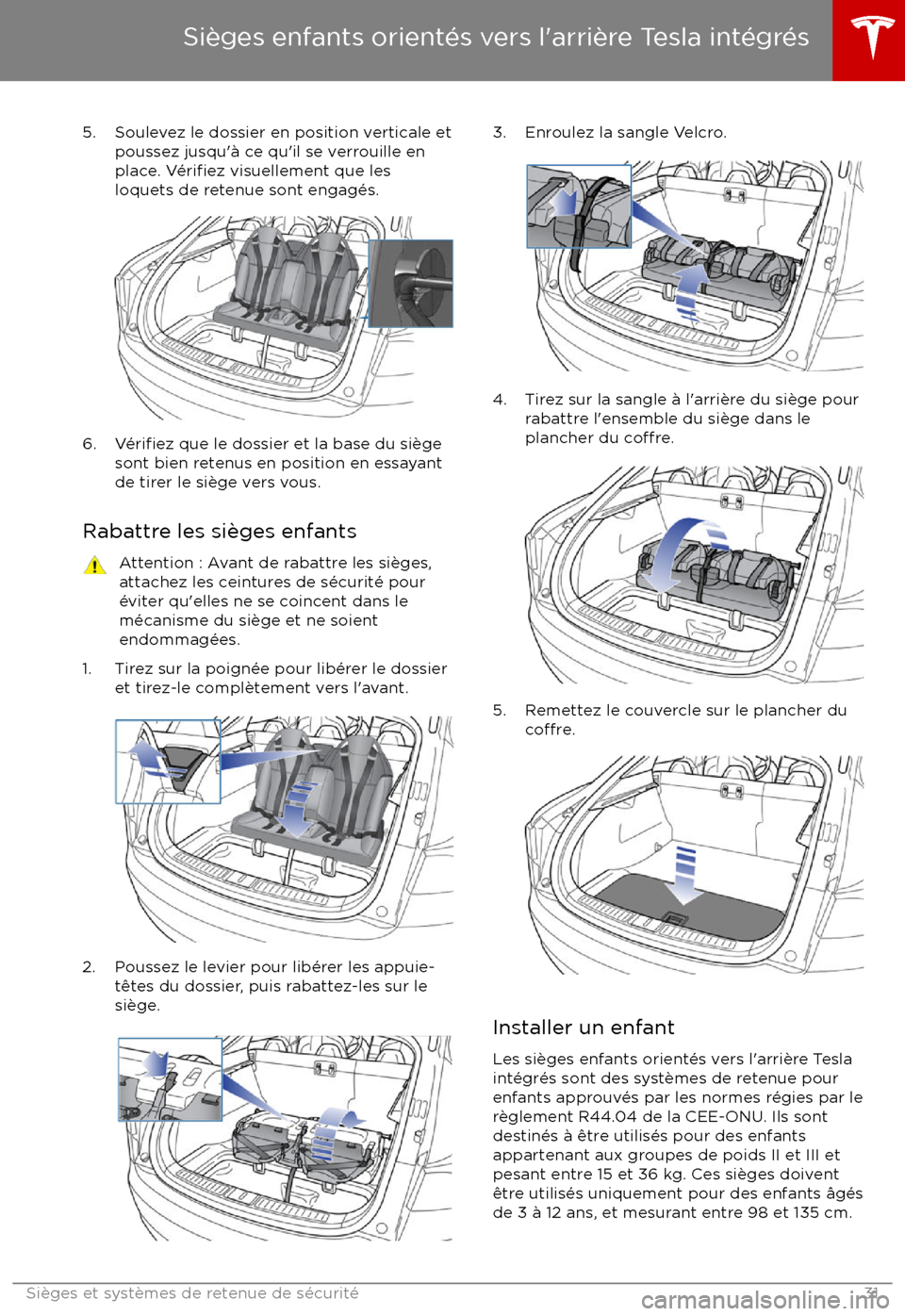 Sièges enfants orientés vers l'arrière Tesla intégrés

5. Soulevez le dossier en position verticale et poussez jusqu'à ce qu'il se verrouille en place. Vérifiez visuellement que les loquets de retenue sont engagés.

6. Vérifiez que le dossier et la base du siège sont bien retenus en position en essayant de tirer le siège vers vous.

Rabattre les sièges enfants

Attention : Avant de rabattre les sièges, attachez les ceintures de sécurité pour éviter qu'elles ne se coincent dans le mécanisme du siège et ne soient endommagées.

1. Tirez sur la poignée pour libérer le dossier et tirez-le complètement vers l'avant.

2. Poussez le levier pour libérer les appuie-têtes du dossier, puis rabattez-les sur le siège.

3. Enroulez la sangle Velcro.

4. Tirez sur la sangle à l'arrière du siège pour rabattre l'ensemble du siège dans le plancher du coffre.

5. Remettez le couvercle sur le plancher du coffre.

Installer un enfant

Les sièges enfants orientés vers l'arrière Tesla intégrés sont des systèmes de retenue pour enfants approuvés par les normes régies par le règlement R44.04 de la CEE-ONU. Ils sont destinés à être utilisés pour des enfants appartenant aux groupes de poids II et III et pesant entre 15 et 36 kg. Ces sièges doivent être utilisés uniquement pour des enfants âgés de 3 à 12 ans, et mesurant entre 98 et 135 cm.

Sièges et systèmes de retenue de sécurité 31

carmanualsonline.info